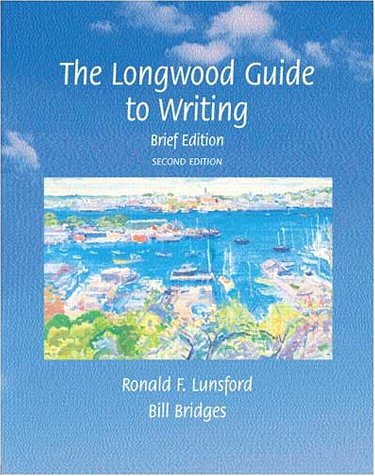 The Longwood Guide to Writing
Brief Edition
SECOND EDITION

Ronald F. Lunsford
Bill Bridges